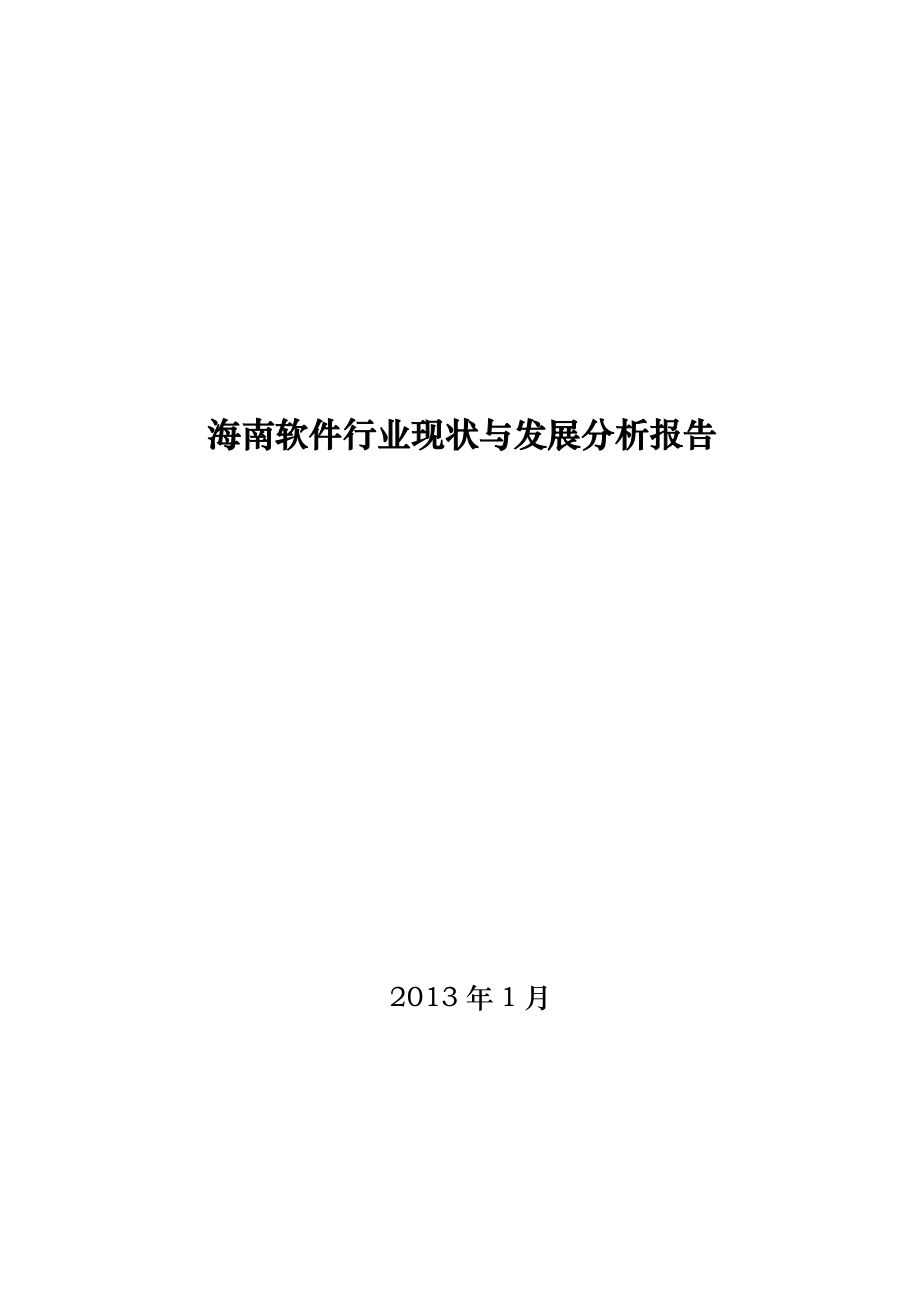 海南软件行业现状与发展分析报告

2013 年 1 月